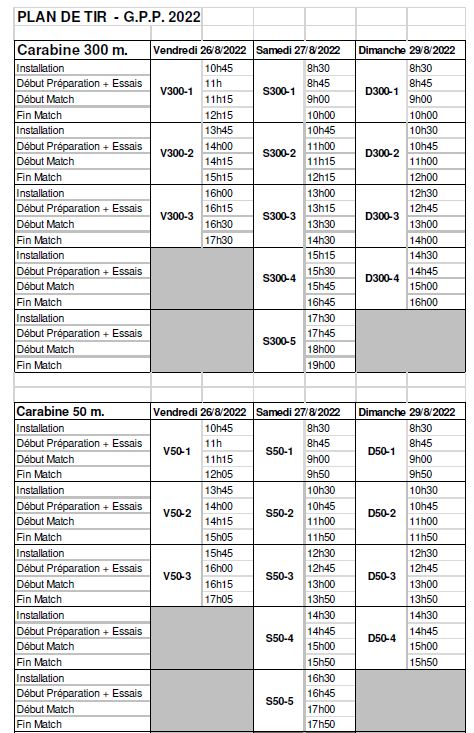 PLAN DE TIR - G.P.P. 2022

| Carabine 300 m. | Vendredi 26/8/2022 | | Samedi 27/8/2022 | | Dimanche 29/8/2022 | |
|---|---|---|---|---|---|---|
| Installation | V300-1 | 10h45 | S300-1 | 8h30 | D300-1 | 8h30 |
| Début Préparation + Essais | | 11h | | 8h45 | | 8h45 |
| Début Match | | 11h15 | | 9h00 | | 9h00 |
| Fin Match | | 12h15 | | 10h00 | | 10h00 |
| Installation | V300-2 | 13h45 | S300-2 | 10h45 | D300-2 | 10h30 |
| Début Préparation + Essais | | 14h00 | | 11h00 | | 10h45 |
| Début Match | | 14h15 | | 11h15 | | 11h00 |
| Fin Match | | 15h15 | | 12h15 | | 12h00 |
| Installation | V300-3 | 16h00 | S300-3 | 13h00 | D300-3 | 12h30 |
| Début Préparation + Essais | | 16h15 | | 13h15 | | 12h45 |
| Début Match | | 16h30 | | 13h30 | | 13h00 |
| Fin Match | | 17h30 | | 14h30 | | 14h00 |
| Installation | | | S300-4 | 15h15 | D300-4 | 14h30 |
| Début Préparation + Essais | | | | 15h30 | | 14h45 |
| Début Match | | | | 15h45 | | 15h00 |
| Fin Match | | | | 16h45 | | 16h00 |
| Installation | | | S300-5 | 17h30 | | |
| Début Préparation + Essais | | | | 17h45 | | |
| Début Match | | | | 18h00 | | |
| Fin Match | | | | 19h00 | | |

| Carabine 50 m. | Vendredi 26/8/2022 | | Samedi 27/8/2022 | | Dimanche 29/8/2022 | |
|---|---|---|---|---|---|---|
| Installation | V50-1 | 10h45 | S50-1 | 8h30 | D50-1 | 8h30 |
| Début Préparation + Essais | | 11h | | 8h45 | | 8h45 |
| Début Match | | 11h15 | | 9h00 | | 9h00 |
| Fin Match | | 12h05 | | 9h50 | | 9h50 |
| Installation | V50-2 | 13h45 | S50-2 | 10h30 | D50-2 | 10h30 |
| Début Préparation + Essais | | 14h00 | | 10h45 | | 10h45 |
| Début Match | | 14h15 | | 11h00 | | 11h00 |
| Fin Match | | 15h05 | | 11h50 | | 11h50 |
| Installation | V50-3 | 15h45 | S50-3 | 12h30 | D50-3 | 12h30 |
| Début Préparation + Essais | | 16h00 | | 12h45 | | 12h45 |
| Début Match | | 16h15 | | 13h00 | | 13h00 |
| Fin Match | | 17h05 | | 13h50 | | 13h50 |
| Installation | | | S50-4 | 14h30 | D50-4 | 14h30 |
| Début Préparation + Essais | | | | 14h45 | | 14h45 |
| Début Match | | | | 15h00 | | 15h00 |
| Fin Match | | | | 15h50 | | 15h50 |
| Installation | | | S50-5 | 16h30 | | |
| Début Préparation + Essais | | | | 16h45 | | |
| Début Match | | | | 17h00 | | |
| Fin Match | | | | 17h50 | | |